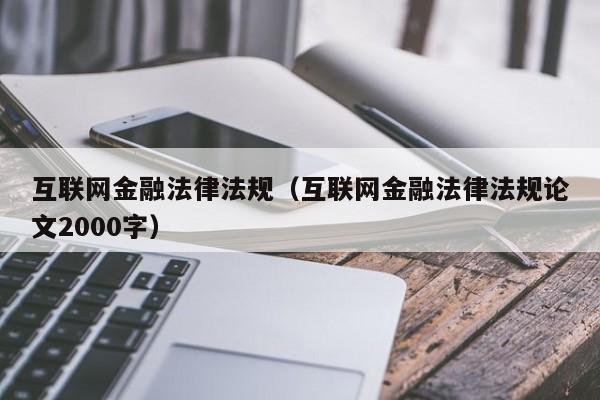 互联网金融法律法规（互联网金融法律法规论文2000字）